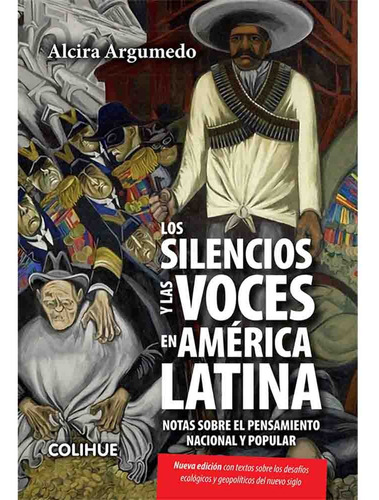 Alcira Argumedo

LOS SILENCIOS Y LAS VOCES EN AMÉRICA LATINA

NOTAS SOBRE EL PENSAMIENTO NACIONAL Y POPULAR

COLIHUE

Nueva edición con textos sobre los desafíos ecológicos y geopolíticos del nuevo siglo